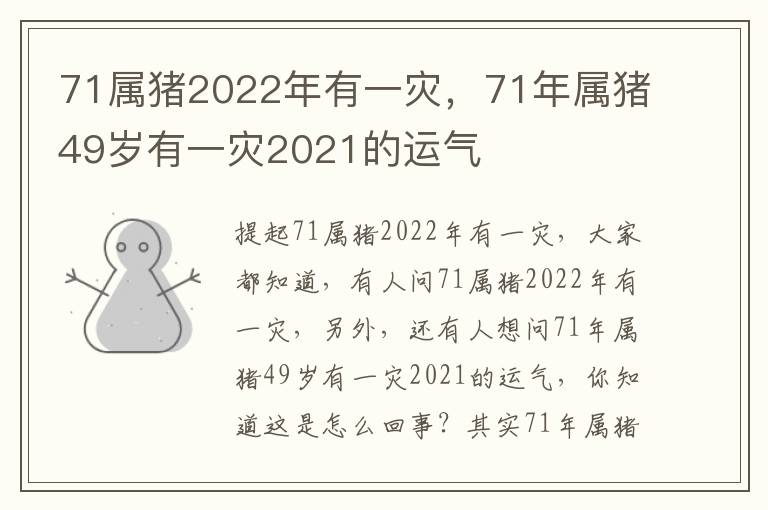 71属猪2022年有一灾，71年属猪49岁有一灾2021的运气

提起71属猪2022年有一灾，大家都知道，有人问71属猪2022年有一灾，另外，还有人想问71年属猪49岁有一灾2021的运气，你知道这是怎么回事？其实71年属猪